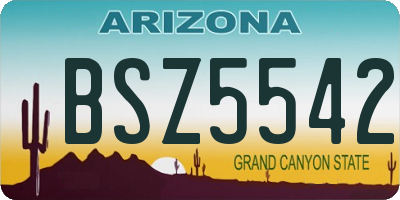 ARIZONA

BSZ5542

GRAND CANYON STATE